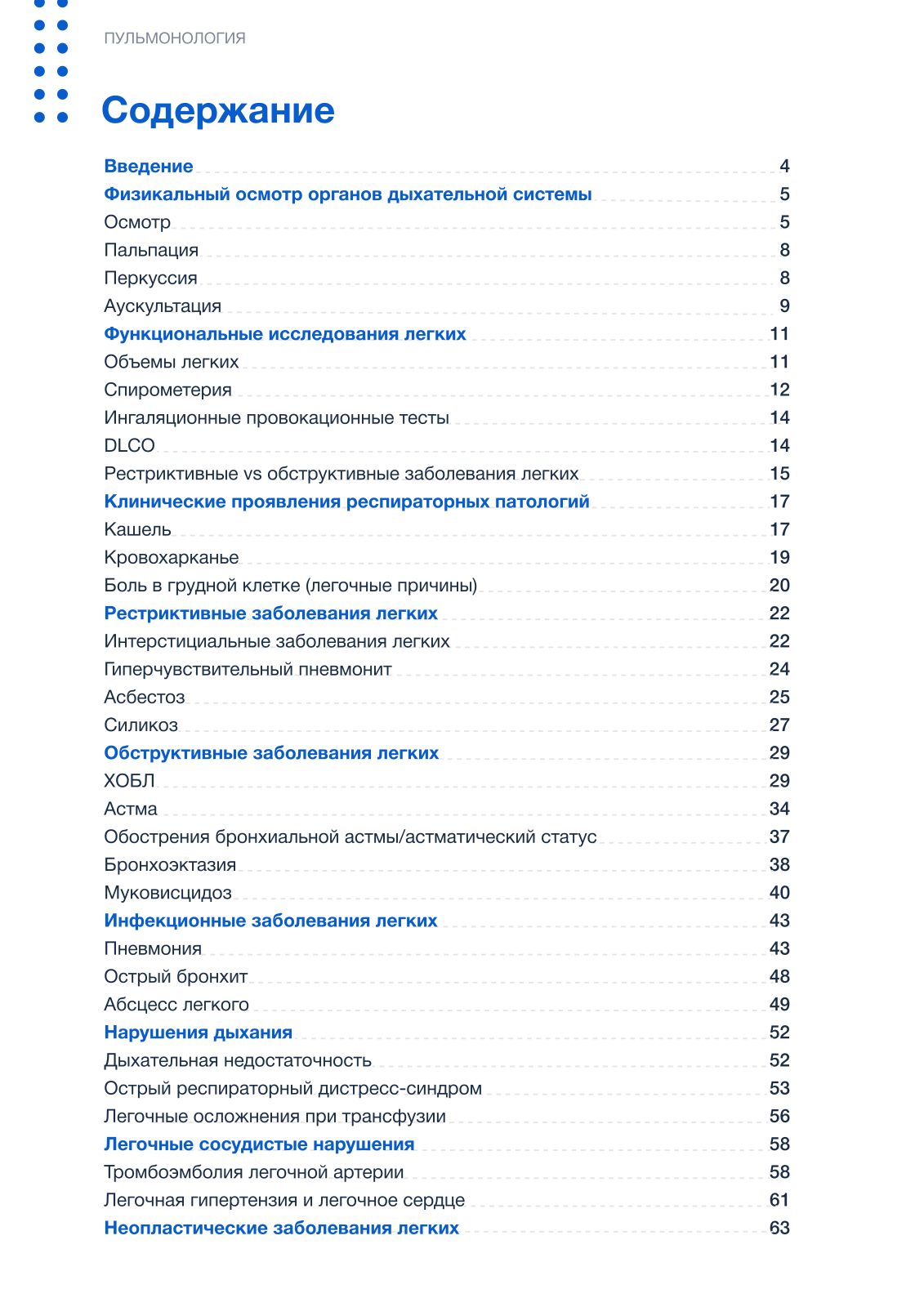 ПУЛЬМОНОЛОГИЯ

Содержание

Введение 4
Физикальный осмотр органов дыхательной системы 5
Осмотр 5
Пальпация 8
Перкуссия 8
Аускультация 9
Функциональные исследования легких 11
Объемы легких 11
Спирометерия 12
Ингаляционные провокационные тесты 14
DLCO 14
Рестриктивные vs обструктивные заболевания легких 15
Клинические проявления респираторных патологий 17
Кашель 17
Кровохарканье 19
Боль в грудной клетке (легочные причины) 20
Рестриктивные заболевания легких 22
Интерстициальные заболевания легких 22
Гиперчувствительный пневмонит 24
Асбестоз 25
Силикоз 27
Обструктивные заболевания легких 29
ХОБЛ 29
Астма 34
Обострения бронхиальной астмы/астматический статус 37
Бронхоэктазия 38
Муковисцидоз 40
Инфекционные заболевания легких 43
Пневмония 43
Острый бронхит 48
Абсцесс легкого 49
Нарушения дыхания 52
Дыхательная недостаточность 52
Острый респираторный дистресс-синдром 53
Легочные осложнения при трансфузии 56
Легочные сосудистые нарушения 58
Тромбоэмболия легочной артерии 58
Легочная гипертензия и легочное сердце 61
Неопластические заболевания легких 63